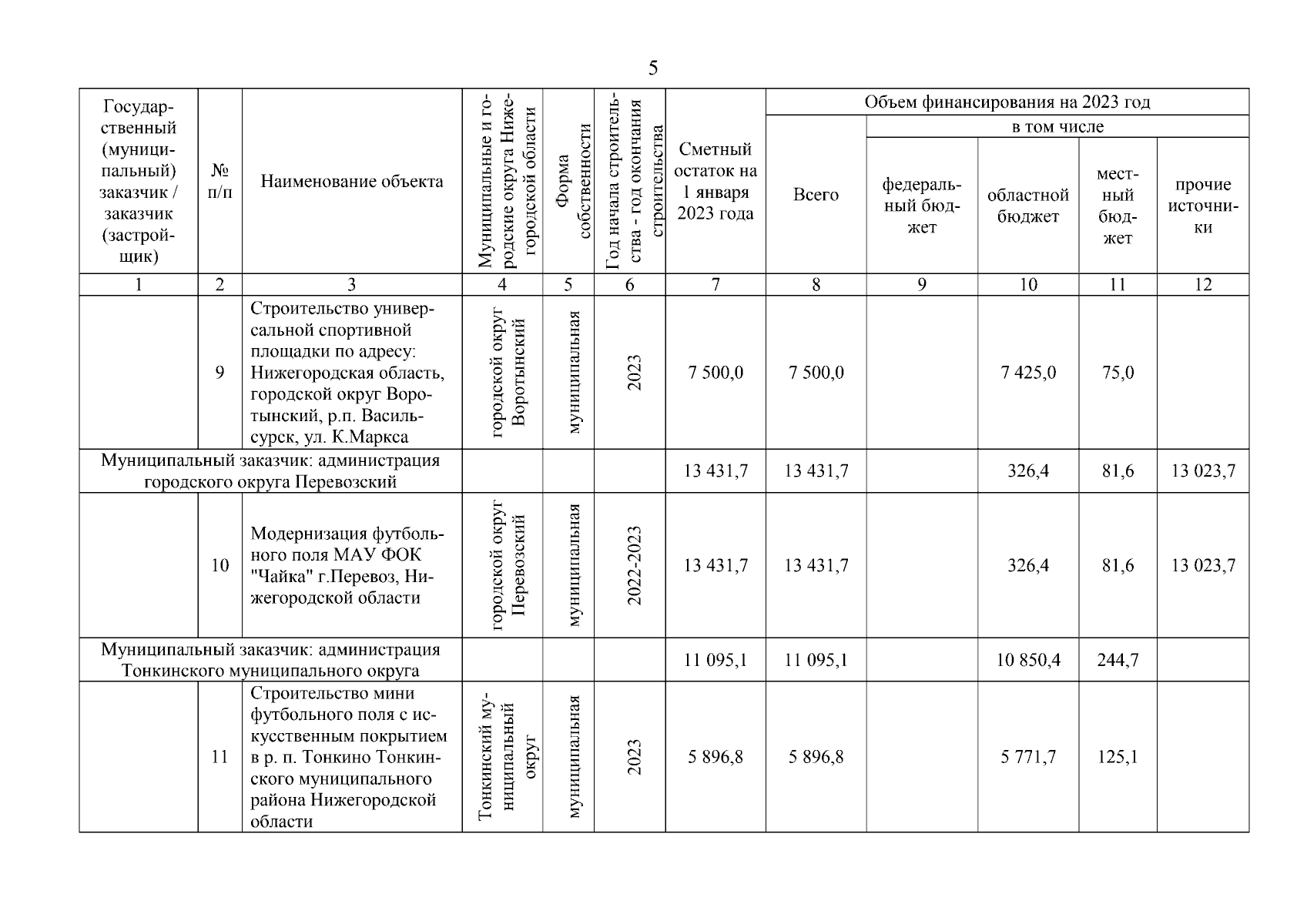 5

| Государственный (муниципальный) заказчик / заказчик (застройщик) | № п/п | Наименование объекта | Муниципальные и городские округа Нижегородской области | Форма собственности | Год начала строительства - год окончания строительства | Сметный остаток на 1 января 2023 года | Объем финансирования на 2023 год: Всего | в том числе: федеральный бюджет | областной бюджет | местный бюджет | прочие источники |
|---|---|---|---|---|---|---|---|---|---|---|---|
| 1 | 2 | 3 | 4 | 5 | 6 | 7 | 8 | 9 | 10 | 11 | 12 |
| | 9 | Строительство универсальной спортивной площадки по адресу: Нижегородская область, городской округ Воротынский, р.п. Васильсурск, ул. К.Маркса | городской округ Воротынский | муниципальная | 2023 | 7 500,0 | 7 500,0 | | 7 425,0 | 75,0 | |
| Муниципальный заказчик: администрация городского округа Перевозский | | | | | | 13 431,7 | 13 431,7 | | 326,4 | 81,6 | 13 023,7 |
| | 10 | Модернизация футбольного поля МАУ ФОК "Чайка" г.Перевоз, Нижегородской области | городской округ Перевозский | муниципальная | 2022-2023 | 13 431,7 | 13 431,7 | | 326,4 | 81,6 | 13 023,7 |
| Муниципальный заказчик: администрация Тонкинского муниципального округа | | | | | | 11 095,1 | 11 095,1 | | 10 850,4 | 244,7 | |
| | 11 | Строительство мини футбольного поля с искусственным покрытием в р. п. Тонкино Тонкинского муниципального района Нижегородской области | Тонкинский муниципальный округ | муниципальная | 2023 | 5 896,8 | 5 896,8 | | 5 771,7 | 125,1 | |